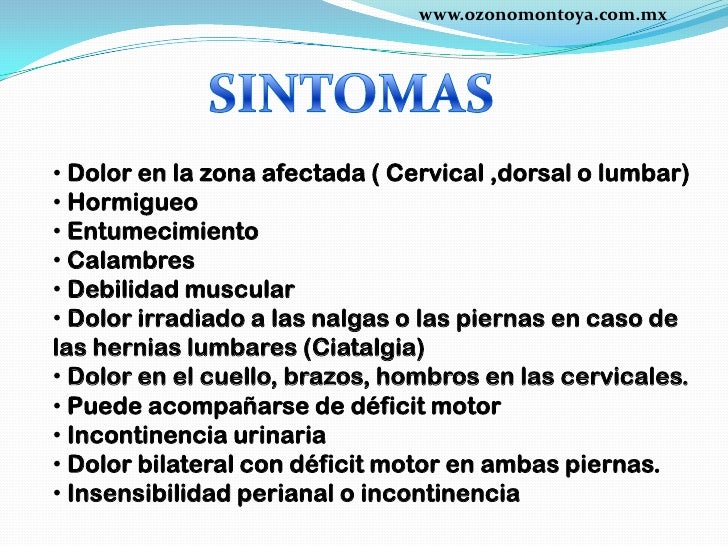 www.ozonomontoya.com.mx

SINTOMAS

• Dolor en la zona afectada ( Cervical ,dorsal o lumbar)
• Hormigueo
• Entumecimiento
• Calambres
• Debilidad muscular
• Dolor irradiado a las nalgas o las piernas en caso de las hernias lumbares (Ciatalgia)
• Dolor en el cuello, brazos, hombros en las cervicales.
• Puede acompañarse de déficit motor
• Incontinencia urinaria
• Dolor bilateral con déficit motor en ambas piernas.
• Insensibilidad perianal o incontinencia